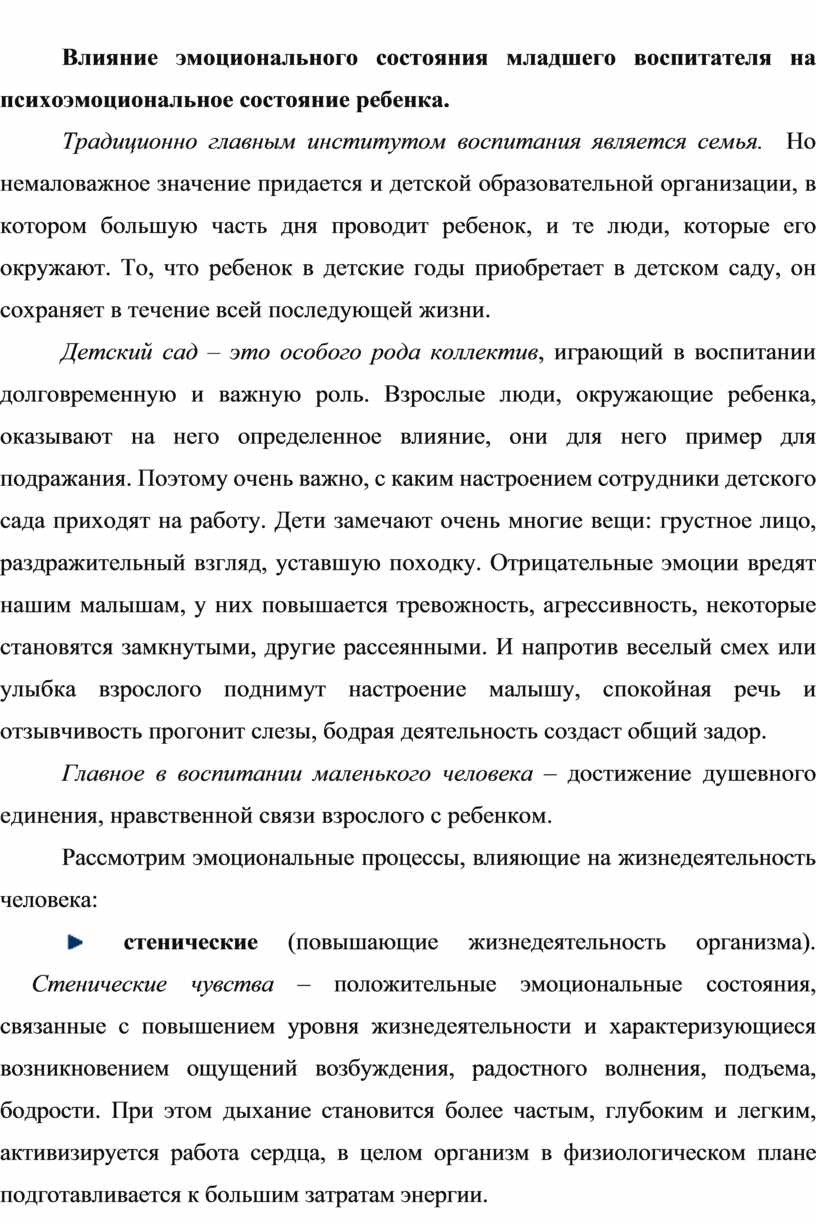 Влияние эмоционального состояния младшего воспитателя на психоэмоциональное состояние ребенка.

Традиционно главным институтом воспитания является семья. Но немаловажное значение придается и детской образовательной организации, в котором большую часть дня проводит ребенок, и те люди, которые его окружают. То, что ребенок в детские годы приобретает в детском саду, он сохраняет в течение всей последующей жизни.

Детский сад – это особого рода коллектив, играющий в воспитании долговременную и важную роль. Взрослые люди, окружающие ребенка, оказывают на него определенное влияние, они для него пример для подражания. Поэтому очень важно, с каким настроением сотрудники детского сада приходят на работу. Дети замечают очень многие вещи: грустное лицо, раздражительный взгляд, уставшую походку. Отрицательные эмоции вредят нашим малышам, у них повышается тревожность, агрессивность, некоторые становятся замкнутыми, другие рассеянными. И напротив веселый смех или улыбка взрослого поднимут настроение малышу, спокойная речь и отзывчивость прогонит слезы, бодрая деятельность создаст общий задор.

Главное в воспитании маленького человека – достижение душевного единения, нравственной связи взрослого с ребенком.

Рассмотрим эмоциональные процессы, влияющие на жизнедеятельность человека:

стенические (повышающие жизнедеятельность организма). Стенические чувства – положительные эмоциональные состояния, связанные с повышением уровня жизнедеятельности и характеризующиеся возникновением ощущений возбуждения, радостного волнения, подъема, бодрости. При этом дыхание становится более частым, глубоким и легким, активизируется работа сердца, в целом организм в физиологическом плане подготавливается к большим затратам энергии.